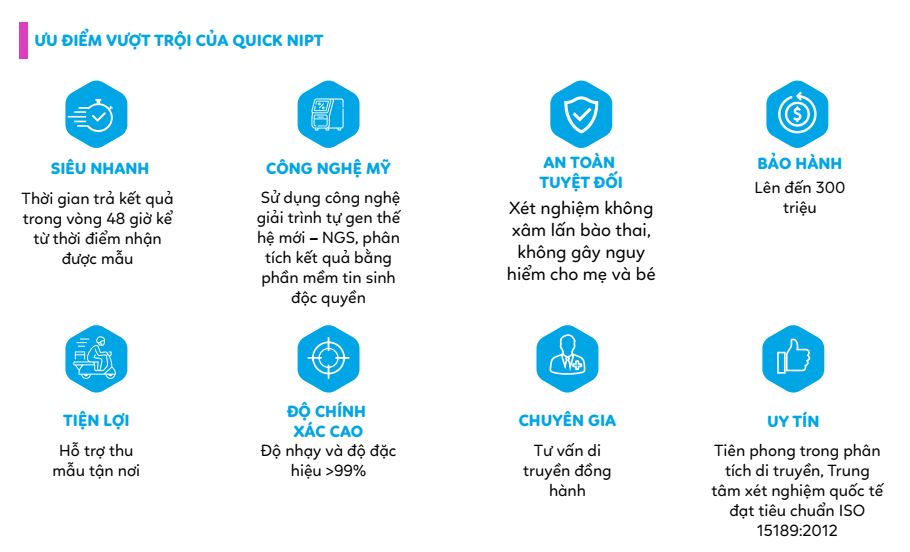 ƯU ĐIỂM VƯỢT TRỘI CỦA QUICK NIPT

SIÊU NHANH
Thời gian trả kết quả trong vòng 48 giờ kể từ thời điểm nhận được mẫu

CÔNG NGHỆ MỸ
Sử dụng công nghệ giải trình tự gen thế hệ mới – NGS, phân tích kết quả bằng phần mềm tin sinh độc quyền

AN TOÀN TUYỆT ĐỐI
Xét nghiệm không xâm lấn bào thai, không gây nguy hiểm cho mẹ và bé

BẢO HÀNH
Lên đến 300 triệu

TIỆN LỢI
Hỗ trợ thu mẫu tận nơi

ĐỘ CHÍNH XÁC CAO
Độ nhạy và độ đặc hiệu >99%

CHUYÊN GIA
Tư vấn di truyền đồng hành

UY TÍN
Tiên phong trong phân tích di truyền, Trung tâm xét nghiệm quốc tế đạt tiêu chuẩn ISO 15189:2012